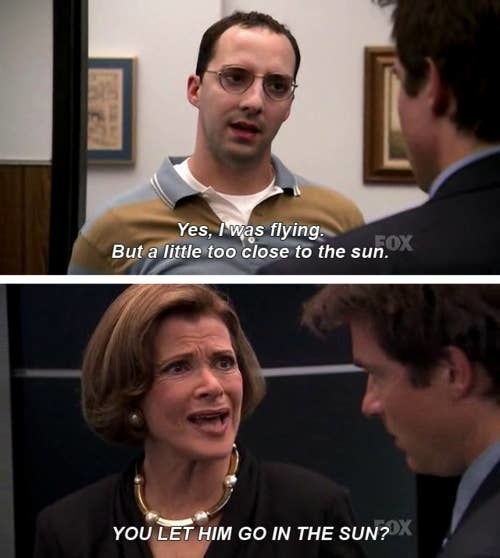 Yes, I was flying.
But a little too close to the sun.
FOX

YOU LET HIM GO IN THE SUN?
FOX